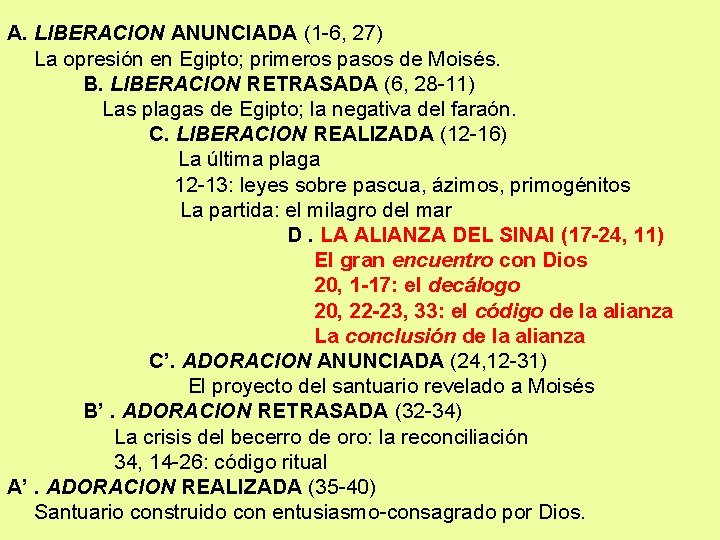 A. LIBERACION ANUNCIADA (1-6, 27)
La opresión en Egipto; primeros pasos de Moisés.
B. LIBERACION RETRASADA (6, 28-11)
Las plagas de Egipto; la negativa del faraón.
C. LIBERACION REALIZADA (12-16)
La última plaga
12-13: leyes sobre pascua, ázimos, primogénitos
La partida: el milagro del mar
D . LA ALIANZA DEL SINAI (17-24, 11)
El gran encuentro con Dios
20, 1-17: el decálogo
20, 22-23, 33: el código de la alianza
La conclusión de la alianza
C'. ADORACION ANUNCIADA (24,12-31)
El proyecto del santuario revelado a Moisés
B' . ADORACION RETRASADA (32-34)
La crisis del becerro de oro: la reconciliación
34, 14-26: código ritual
A' . ADORACION REALIZADA (35-40)
Santuario construido con entusiasmo-consagrado por Dios.